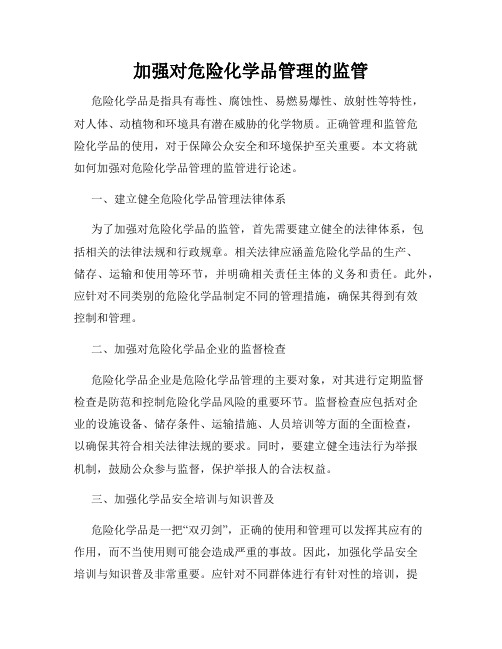 加强对危险化学品管理的监管

危险化学品是指具有毒性、腐蚀性、易燃易爆性、放射性等特性，对人体、动植物和环境具有潜在威胁的化学物质。正确管理和监管危险化学品的使用，对于保障公众安全和环境保护至关重要。本文将就如何加强对危险化学品管理的监管进行论述。

一、建立健全危险化学品管理法律体系

为了加强对危险化学品的监管，首先需要建立健全的法律体系，包括相关的法律法规和行政规章。相关法律应涵盖危险化学品的生产、储存、运输和使用等环节，并明确相关责任主体的义务和责任。此外，应针对不同类别的危险化学品制定不同的管理措施，确保其得到有效控制和管理。

二、加强对危险化学品企业的监督检查

危险化学品企业是危险化学品管理的主要对象，对其进行定期监督检查是防范和控制危险化学品风险的重要环节。监督检查应包括对企业的设施设备、储存条件、运输措施、人员培训等方面的全面检查，以确保其符合相关法律法规的要求。同时，要建立健全违法行为举报机制，鼓励公众参与监督，保护举报人的合法权益。

三、加强化学品安全培训与知识普及

危险化学品是一把“双刃剑”，正确的使用和管理可以发挥其应有的作用，而不当使用则可能会造成严重的事故。因此，加强化学品安全培训与知识普及非常重要。应针对不同群体进行有针对性的培训，提